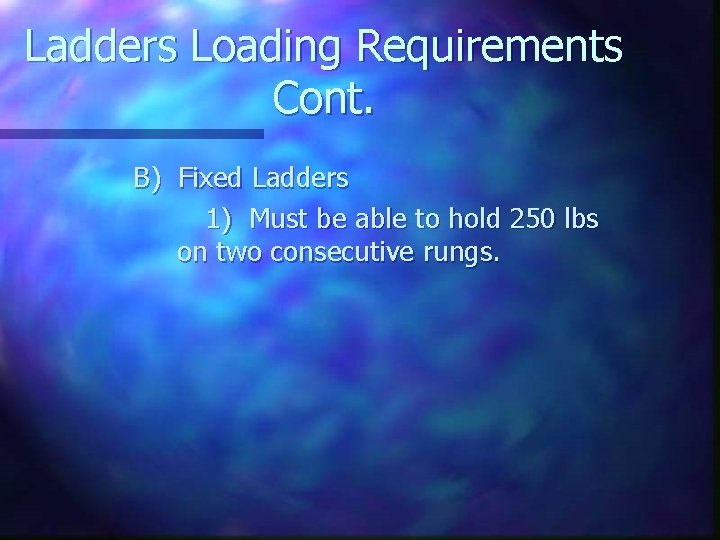 Ladders Loading Requirements Cont.

B) Fixed Ladders

1) Must be able to hold 250 lbs on two consecutive rungs.